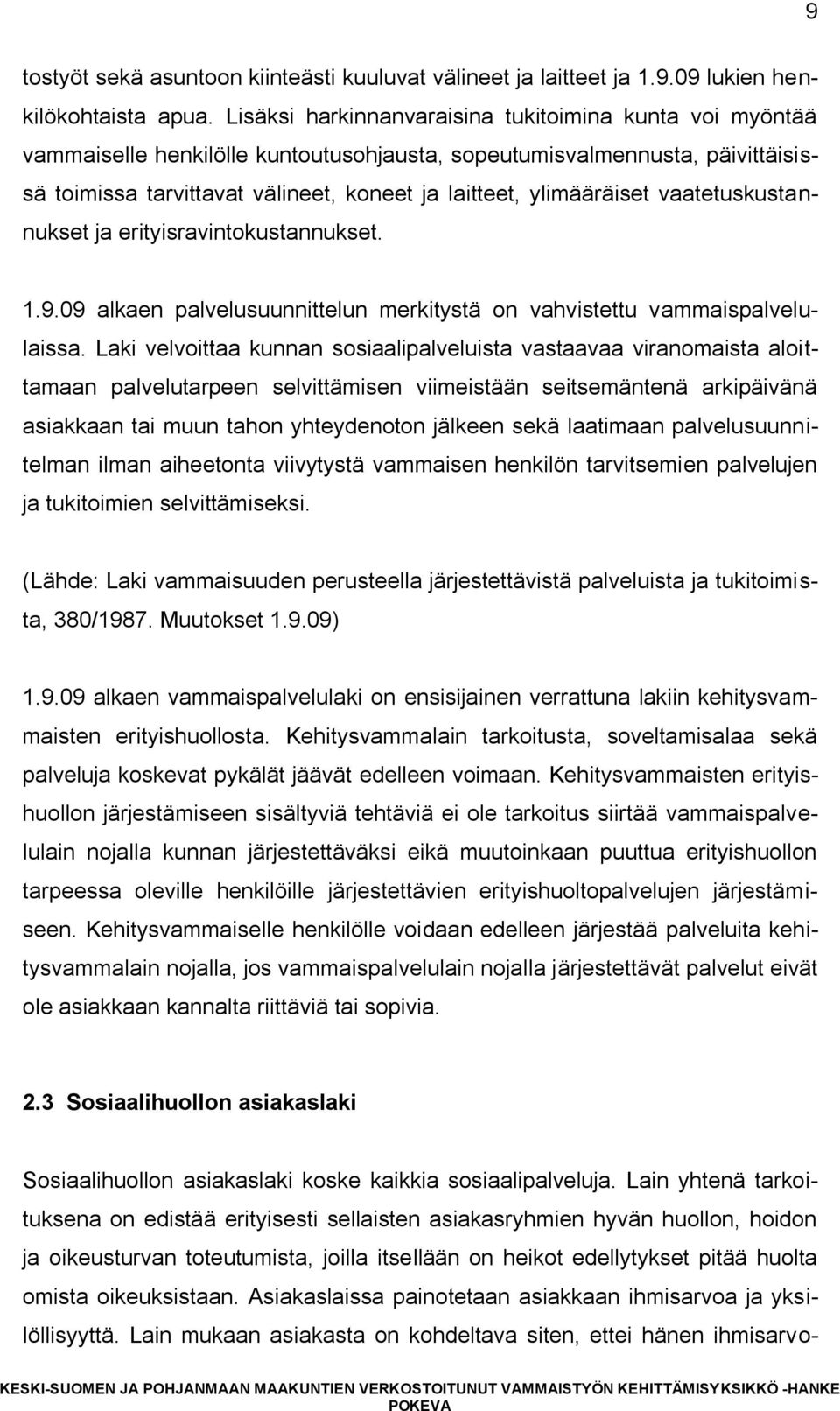 9

tostyöt sekä asuntoon kiinteästi kuuluvat välineet ja laitteet ja 1.9.09 lukien henkilökohtaista apua. Lisäksi harkinnanvaraisina tukitoimina kunta voi myöntää vammaiselle henkilölle kuntoutusohjausta, sopeutumisvalmennusta, päivittäisissä toimissa tarvittavat välineet, koneet ja laitteet, ylimääräiset vaatetuskustannukset ja erityisravintokustannukset.

1.9.09 alkaen palvelusuunnittelun merkitystä on vahvistettu vammaispalvelulaissa. Laki velvoittaa kunnan sosiaalipalveluista vastaavaa viranomaista aloittamaan palvelutarpeen selvittämisen viimeistään seitsemäntenä arkipäivänä asiakkaan tai muun tahon yhteydenoton jälkeen sekä laatimaan palvelusuunnitelman ilman aiheetonta viivytystä vammaisen henkilön tarvitsemien palvelujen ja tukitoimien selvittämiseksi.

(Lähde: Laki vammaisuuden perusteella järjestettävistä palveluista ja tukitoimista, 380/1987. Muutokset 1.9.09)

1.9.09 alkaen vammaispalvelulaki on ensisijainen verrattuna lakiin kehitysvammaisten erityishuollosta. Kehitysvammalain tarkoitusta, soveltamisalaa sekä palveluja koskevat pykälät jäävät edelleen voimaan. Kehitysvammaisten erityishuollon järjestämiseen sisältyviä tehtäviä ei ole tarkoitus siirtää vammaispalvelulain nojalla kunnan järjestettäväksi eikä muutoinkaan puuttua erityishuollon tarpeessa oleville henkilöille järjestettävien erityishuoltopalvelujen järjestämiseen. Kehitysvammaiselle henkilölle voidaan edelleen järjestää palveluita kehitysvammalain nojalla, jos vammaispalvelulain nojalla järjestettävät palvelut eivät ole asiakkaan kannalta riittäviä tai sopivia.

2.3 Sosiaalihuollon asiakaslaki

Sosiaalihuollon asiakaslaki koske kaikkia sosiaalipalveluja. Lain yhtenä tarkoituksena on edistää erityisesti sellaisten asiakasryhmien hyvän huollon, hoidon ja oikeusturvan toteutumista, joilla itsellään on heikot edellytykset pitää huolta omista oikeuksistaan. Asiakaslaissa painotetaan asiakkaan ihmisarvoa ja yksilöllisyyttä. Lain mukaan asiakasta on kohdeltava siten, ettei hänen ihmisarvo-

KESKI-SUOMEN JA POHJANMAAN MAAKUNTIEN VERKOSTOITUNUT VAMMAISTYÖN KEHITTÄMISYKSIKKÖ -HANKE POKEVA